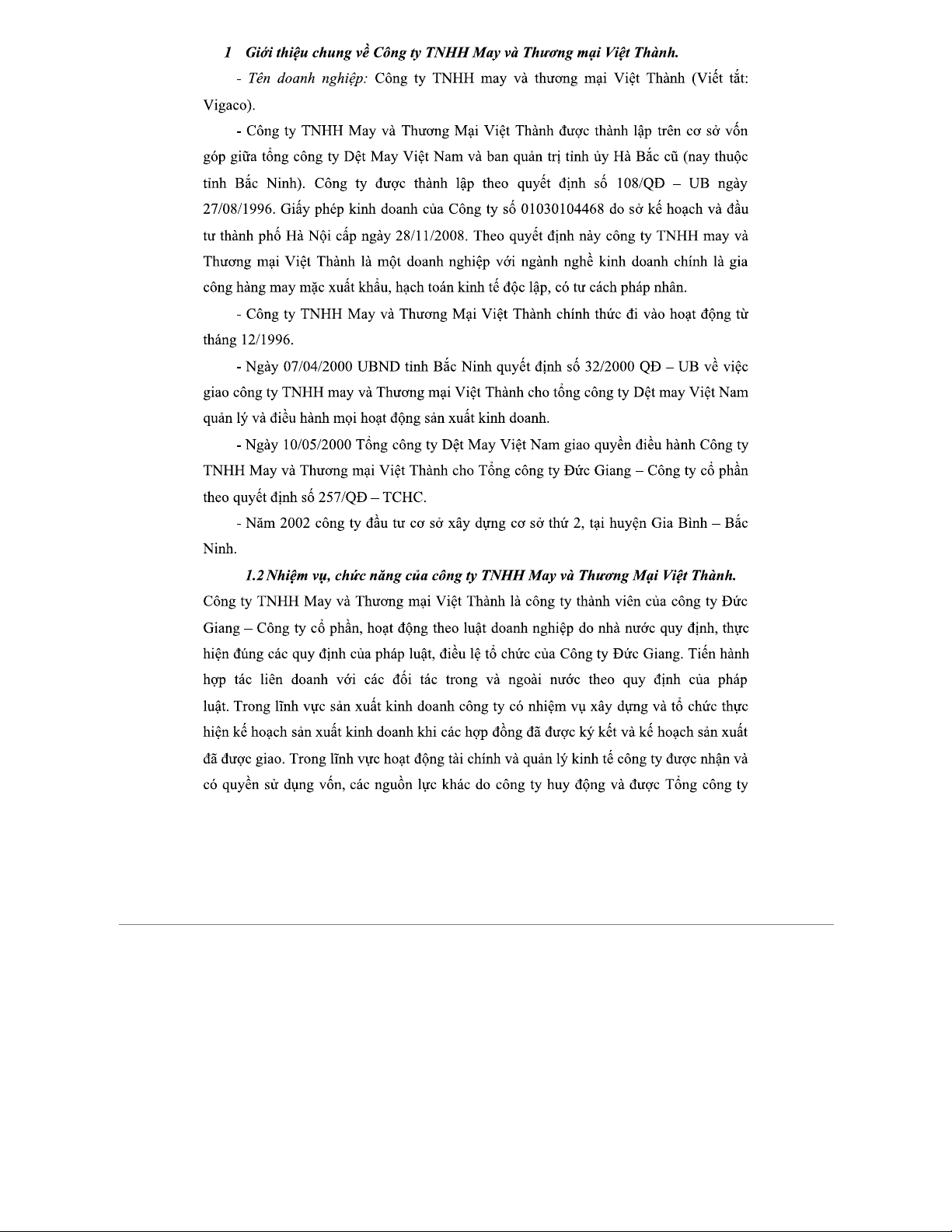 1 Giới thiệu chung về Công ty TNHH May và Thương mại Việt Thành.

- Tên doanh nghiệp: Công ty TNHH may và thương mại Việt Thành (Viết tắt: Vigaco).

- Công ty TNHH May và Thương Mại Việt Thành được thành lập trên cơ sở vốn góp giữa tổng công ty Dệt May Việt Nam và ban quản trị tỉnh ủy Hà Bắc cũ (nay thuộc tỉnh Bắc Ninh). Công ty được thành lập theo quyết định số 108/QĐ – UB ngày 27/08/1996. Giấy phép kinh doanh của Công ty số 01030104468 do sở kế hoạch và đầu tư thành phố Hà Nội cấp ngày 28/11/2008. Theo quyết định này công ty TNHH may và Thương mại Việt Thành là một doanh nghiệp với ngành nghề kinh doanh chính là gia công hàng may mặc xuất khẩu, hạch toán kinh tế độc lập, có tư cách pháp nhân.

- Công ty TNHH May và Thương Mại Việt Thành chính thức đi vào hoạt động từ tháng 12/1996.

- Ngày 07/04/2000 UBND tỉnh Bắc Ninh quyết định số 32/2000 QĐ – UB về việc giao công ty TNHH may và Thương mại Việt Thành cho tổng công ty Dệt may Việt Nam quản lý và điều hành mọi hoạt động sản xuất kinh doanh.

- Ngày 10/05/2000 Tổng công ty Dệt May Việt Nam giao quyền điều hành Công ty TNHH May và Thương mại Việt Thành cho Tổng công ty Đức Giang – Công ty cổ phần theo quyết định số 257/QĐ – TCHC.

- Năm 2002 công ty đầu tư cơ sở xây dựng cơ sở thứ 2, tại huyện Gia Bình – Bắc Ninh.

1.2 Nhiệm vụ, chức năng của công ty TNHH May và Thương Mại Việt Thành.

Công ty TNHH May và Thương mại Việt Thành là công ty thành viên của công ty Đức Giang – Công ty cổ phần, hoạt động theo luật doanh nghiệp do nhà nước quy định, thực hiện đúng các quy định của pháp luật, điều lệ tổ chức của Công ty Đức Giang. Tiến hành hợp tác liên doanh với các đối tác trong và ngoài nước theo quy định của pháp luật. Trong lĩnh vực sản xuất kinh doanh công ty có nhiệm vụ xây dựng và tổ chức thực hiện kế hoạch sản xuất kinh doanh khi các hợp đồng đã được ký kết và kế hoạch sản xuất đã được giao. Trong lĩnh vực hoạt động tài chính và quản lý kinh tế công ty được nhận và có quyền sử dụng vốn, các nguồn lực khác do công ty huy động và được Tổng công ty